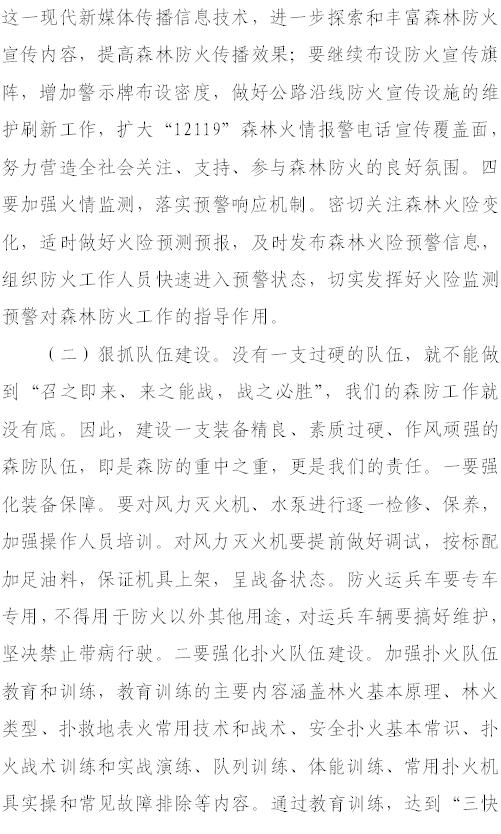 这一现代新媒体传播信息技术，进一步探索和丰富森林防火宣传内容，提高森林防火传播效果；要继续布设防火宣传旗阵，增加警示牌布设密度，做好公路沿线防火宣传设施的维护刷新工作，扩大“12119”森林火情报警电话宣传覆盖面，努力营造全社会关注、支持、参与森林防火的良好氛围。四要加强火情监测，落实预警响应机制。密切关注森林火险变化，适时做好火险预测预报，及时发布森林火险预警信息，组织防火工作人员快速进入预警状态，切实发挥好火险监测预警对森林防火工作的指导作用。

（二）狠抓队伍建设。没有一支过硬的队伍，就不能做到“召之即来、来之能战，战之必胜”，我们的森防工作就没有底。因此，建设一支装备精良、素质过硬、作风顽强的森防队伍，即是森防的重中之重，更是我们的责任。一要强化装备保障。要对风力灭火机、水泵进行逐一检修、保养，加强操作人员培训。对风力灭火机要提前做好调试，按标配加足油料，保证机具上架，呈战备状态。防火运兵车要专车专用，不得用于防火以外其他用途，对运兵车辆要搞好维护，坚决禁止带病行驶。二要强化扑火队伍建设。加强扑火队伍教育和训练，教育训练的主要内容涵盖林火基本原理、林火类型、扑救地表火常用技术和战术、安全扑火基本常识、扑火战术训练和实战演练、队列训练、体能训练、常用扑火机具实操和常见故障排除等内容。通过教育训练，达到“三快